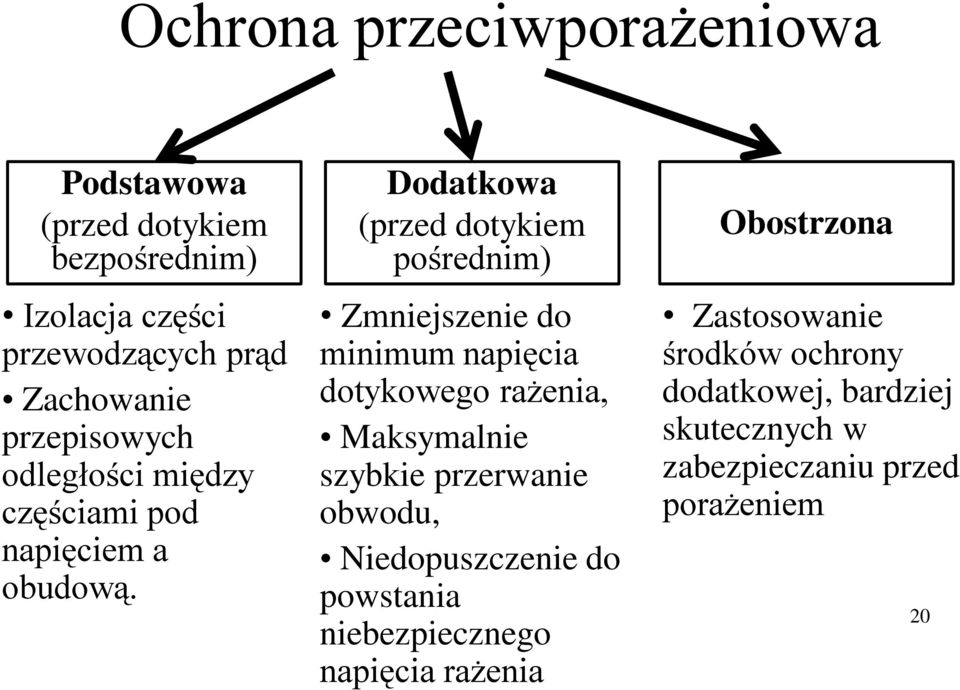 Ochrona przeciwporażeniowa

Podstawowa
(przed dotykiem bezpośrednim)

• Izolacja części przewodzących prąd
• Zachowanie przepisowych odległości między częściami pod napięciem a obudową.

Dodatkowa
(przed dotykiem pośrednim)

• Zmniejszenie do minimum napięcia dotykowego rażenia,
• Maksymalnie szybkie przerwanie obwodu,
• Niedopuszczenie do powstania niebezpiecznego napięcia rażenia

Obostrzona

• Zastosowanie środków ochrony dodatkowej, bardziej skutecznych w zabezpieczaniu przed porażeniem

20